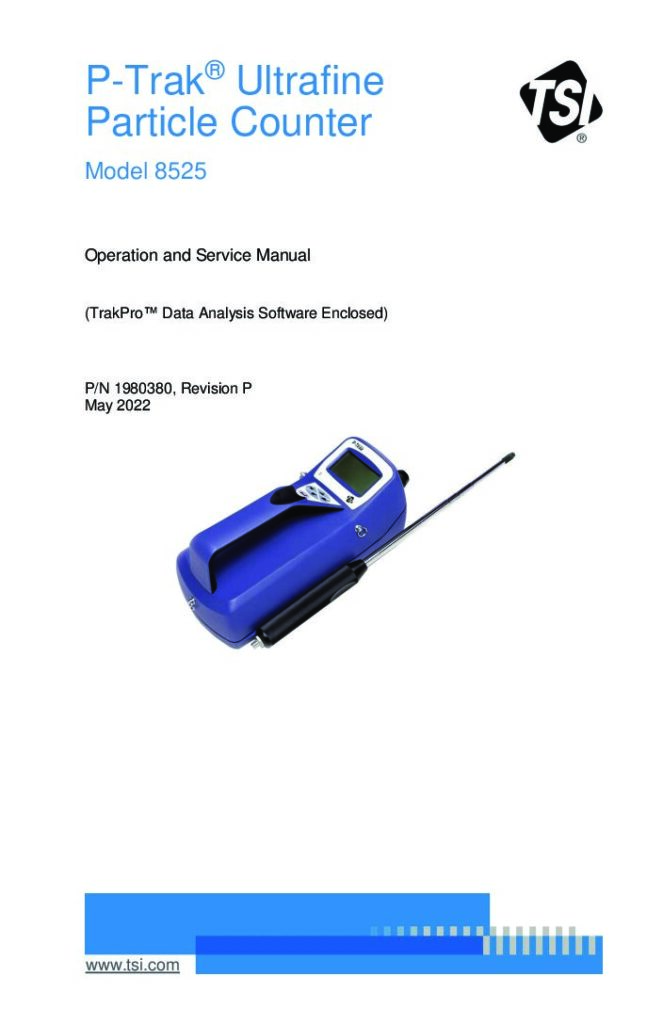 P-Trak® Ultrafine Particle Counter

TSI®

Model 8525

Operation and Service Manual

(TrakPro™ Data Analysis Software Enclosed)

P/N 1980380, Revision P
May 2022

www.tsi.com